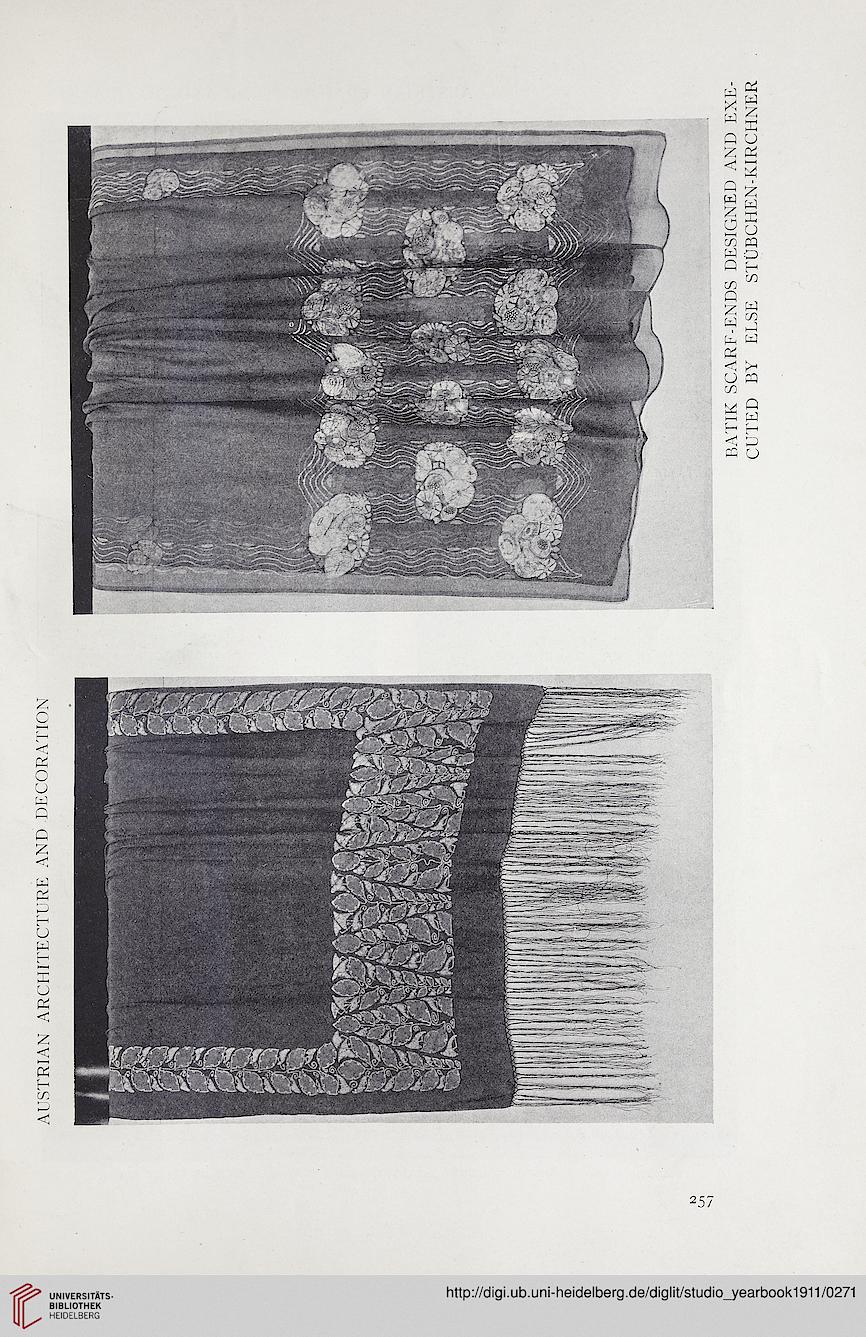 AUSTRIAN ARCHITECTURE AND DECORATION

BATIK SCARF-ENDS DESIGNED AND EXECUTED BY ELSE STÜBCHEN-KIRCHNER

257

UNIVERSITÄTS-BIBLIOTHEK HEIDELBERG

http://digi.ub.uni-heidelberg.de/diglit/studio_yearbook1911/0271